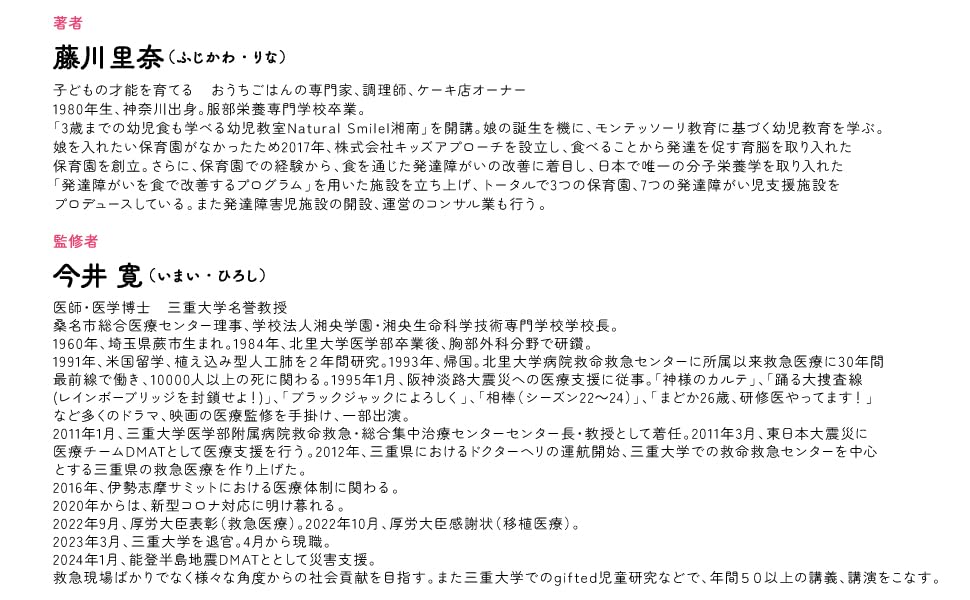 著者

藤川里奈（ふじかわ・りな）

子どもの才能を育てる　おうちごはんの専門家、調理師、ケーキ店オーナー
1980年生、神奈川出身。服部栄養専門学校卒業。
「3歳までの幼児食も学べる幼児教室Natural Smile!湘南」を開講。娘の誕生を機に、モンテッソーリ教育に基づく幼児教育を学ぶ。
娘を入れたい保育園がなかったため2017年、株式会社キッズアプローチを設立し、食べることから発達を促す育脳を取り入れた保育園を創立。さらに、保育園での経験から、食を通じた発達障がいの改善に着目し、日本で唯一の分子栄養学を取り入れた「発達障がいを食で改善するプログラム」を用いた施設を立ち上げ、トータルで3つの保育園、7つの発達障がい児支援施設をプロデュースしている。また発達障害児施設の開設、運営のコンサル業も行う。

監修者

今井 寛（いまい・ひろし）

医師・医学博士　三重大学名誉教授
桑名市総合医療センター理事、学校法人湘央学園・湘央生命科学技術専門学校学校長。
1960年、埼玉県蕨市生まれ。1984年、北里大学医学部卒業後、胸部外科分野で研鑽。
1991年、米国留学、植え込み型人工肺を2年間研究。1993年、帰国。北里大学病院救命救急センターに所属以来救急医療に30年間最前線で働き、10000人以上の死に関わる。1995年1月、阪神淡路大震災への医療支援に従事。「神様のカルテ」、「踊る大捜査線(レインボーブリッジを封鎖せよ！)」、「ブラックジャックによろしく」、「相棒（シーズン22〜24）」、「まどか26歳、研修医やってます！」など多くのドラマ、映画の医療監修を手掛け、一部出演。
2011年1月、三重大学医学部附属病院救命救急・総合集中治療センターセンター長・教授として着任。2011年3月、東日本大震災に医療チームDMATとして医療支援を行う。2012年、三重県におけるドクターヘリの運航開始、三重大学での救命救急センターを中心とする三重県の救急医療を作り上げた。
2016年、伊勢志摩サミットにおける医療体制に関わる。
2020年からは、新型コロナ対応に明け暮れる。
2022年9月、厚労大臣表彰（救急医療）。2022年10月、厚労大臣感謝状（移植医療）。
2023年3月、三重大学を退官。4月から現職。
2024年1月、能登半島地震DMATとして災害支援。
救急現場ばかりでなく様々な角度からの社会貢献を目指す。また三重大学でのgifted児童研究などで、年間５０以上の講義、講演をこなす。